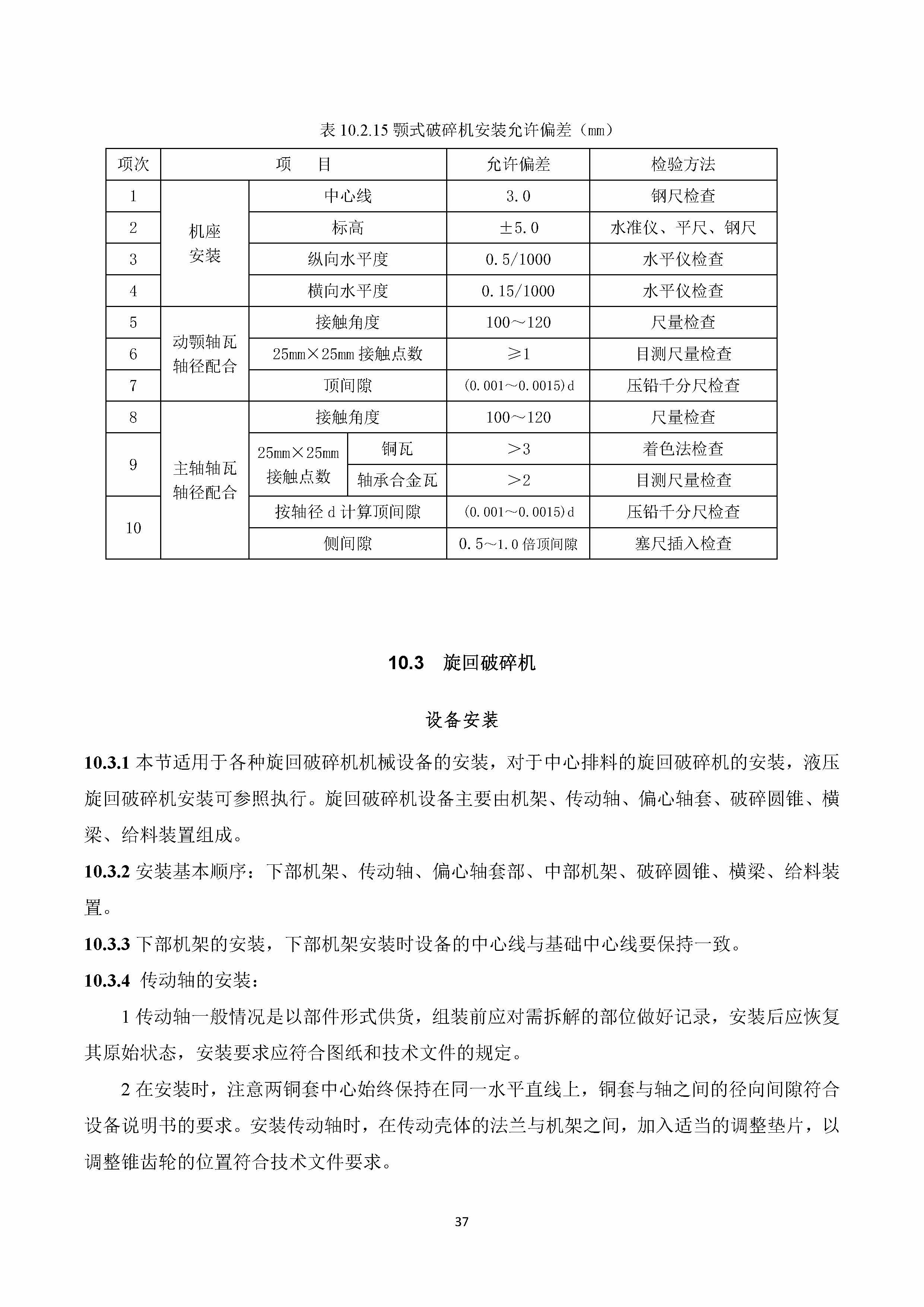 表 10.2.15 颚式破碎机安装允许偏差（mm）

| 项次 | 项　　目 | | | 允许偏差 | 检验方法 |
|---|---|---|---|---|---|
| 1 | 机座安装 | 中心线 | | 3.0 | 钢尺检查 |
| 2 | 机座安装 | 标高 | | ±5.0 | 水准仪、平尺、钢尺 |
| 3 | 机座安装 | 纵向水平度 | | 0.5/1000 | 水平仪检查 |
| 4 | 机座安装 | 横向水平度 | | 0.15/1000 | 水平仪检查 |
| 5 | 动颚轴瓦轴径配合 | 接触角度 | | 100～120 | 尺量检查 |
| 6 | 动颚轴瓦轴径配合 | 25mm×25mm 接触点数 | | ≥1 | 目测尺量检查 |
| 7 | 动颚轴瓦轴径配合 | 顶间隙 | | (0.001～0.0015)d | 压铅千分尺检查 |
| 8 | 主轴轴瓦轴径配合 | 接触角度 | | 100～120 | 尺量检查 |
| 9 | 主轴轴瓦轴径配合 | 25mm×25mm 接触点数 | 铜瓦 | ＞3 | 着色法检查 |
| 9 | 主轴轴瓦轴径配合 | 25mm×25mm 接触点数 | 轴承合金瓦 | ＞2 | 目测尺量检查 |
| 10 | 主轴轴瓦轴径配合 | 按轴径 d 计算顶间隙 | | (0.001～0.0015)d | 压铅千分尺检查 |
| 10 | 主轴轴瓦轴径配合 | 侧间隙 | | 0.5～1.0 倍顶间隙 | 塞尺插入检查 |

10.3　旋回破碎机

设备安装

10.3.1 本节适用于各种旋回破碎机机械设备的安装，对于中心排料的旋回破碎机的安装，液压旋回破碎机安装可参照执行。旋回破碎机设备主要由机架、传动轴、偏心轴套、破碎圆锥、横梁、给料装置组成。

10.3.2 安装基本顺序：下部机架、传动轴、偏心轴套部、中部机架、破碎圆锥、横梁、给料装置。

10.3.3 下部机架的安装，下部机架安装时设备的中心线与基础中心线要保持一致。

10.3.4 传动轴的安装：

1 传动轴一般情况是以部件形式供货，组装前应对需拆解的部位做好记录，安装后应恢复其原始状态，安装要求应符合图纸和技术文件的规定。

2 在安装时，注意两铜套中心始终保持在同一水平直线上，铜套与轴之间的径向间隙符合设备说明书的要求。安装传动轴时，在传动壳体的法兰与机架之间，加入适当的调整垫片，以调整锥齿轮的位置符合技术文件要求。

37